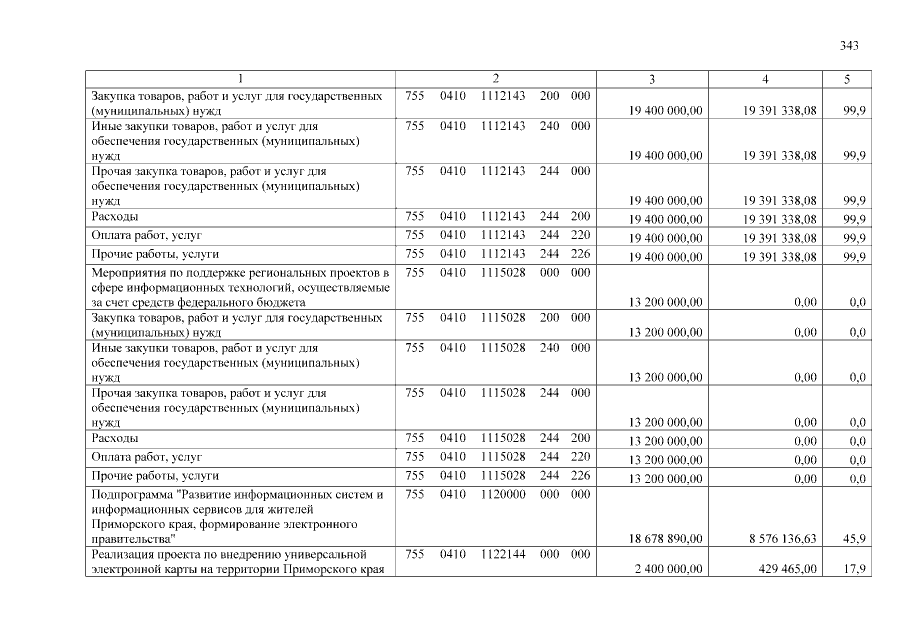 343

| 1 | 2 | 3 | 4 | 5 |
|---|---|---|---|---|
| Закупка товаров, работ и услуг для государственных (муниципальных) нужд | 755 0410 1112143 200 000 | 19 400 000,00 | 19 391 338,08 | 99,9 |
| Иные закупки товаров, работ и услуг для обеспечения государственных (муниципальных) нужд | 755 0410 1112143 240 000 | 19 400 000,00 | 19 391 338,08 | 99,9 |
| Прочая закупка товаров, работ и услуг для обеспечения государственных (муниципальных) нужд | 755 0410 1112143 244 000 | 19 400 000,00 | 19 391 338,08 | 99,9 |
| Расходы | 755 0410 1112143 244 200 | 19 400 000,00 | 19 391 338,08 | 99,9 |
| Оплата работ, услуг | 755 0410 1112143 244 220 | 19 400 000,00 | 19 391 338,08 | 99,9 |
| Прочие работы, услуги | 755 0410 1112143 244 226 | 19 400 000,00 | 19 391 338,08 | 99,9 |
| Мероприятия по поддержке региональных проектов в сфере информационных технологий, осуществляемые за счет средств федерального бюджета | 755 0410 1115028 000 000 | 13 200 000,00 | 0,00 | 0,0 |
| Закупка товаров, работ и услуг для государственных (муниципальных) нужд | 755 0410 1115028 200 000 | 13 200 000,00 | 0,00 | 0,0 |
| Иные закупки товаров, работ и услуг для обеспечения государственных (муниципальных) нужд | 755 0410 1115028 240 000 | 13 200 000,00 | 0,00 | 0,0 |
| Прочая закупка товаров, работ и услуг для обеспечения государственных (муниципальных) нужд | 755 0410 1115028 244 000 | 13 200 000,00 | 0,00 | 0,0 |
| Расходы | 755 0410 1115028 244 200 | 13 200 000,00 | 0,00 | 0,0 |
| Оплата работ, услуг | 755 0410 1115028 244 220 | 13 200 000,00 | 0,00 | 0,0 |
| Прочие работы, услуги | 755 0410 1115028 244 226 | 13 200 000,00 | 0,00 | 0,0 |
| Подпрограмма "Развитие информационных систем и информационных сервисов для жителей Приморского края, формирование электронного правительства" | 755 0410 1120000 000 000 | 18 678 890,00 | 8 576 136,63 | 45,9 |
| Реализация проекта по внедрению универсальной электронной карты на территории Приморского края | 755 0410 1122144 000 000 | 2 400 000,00 | 429 465,00 | 17,9 |